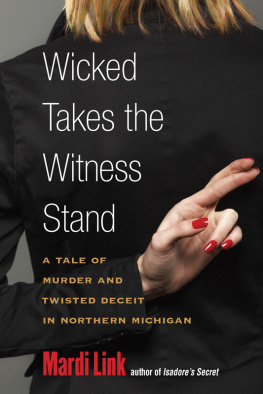 Wicked Takes the Witness Stand

A TALE OF MURDER AND TWISTED DECEIT IN NORTHERN MICHIGAN

Mardi Link author of Isadore's Secret